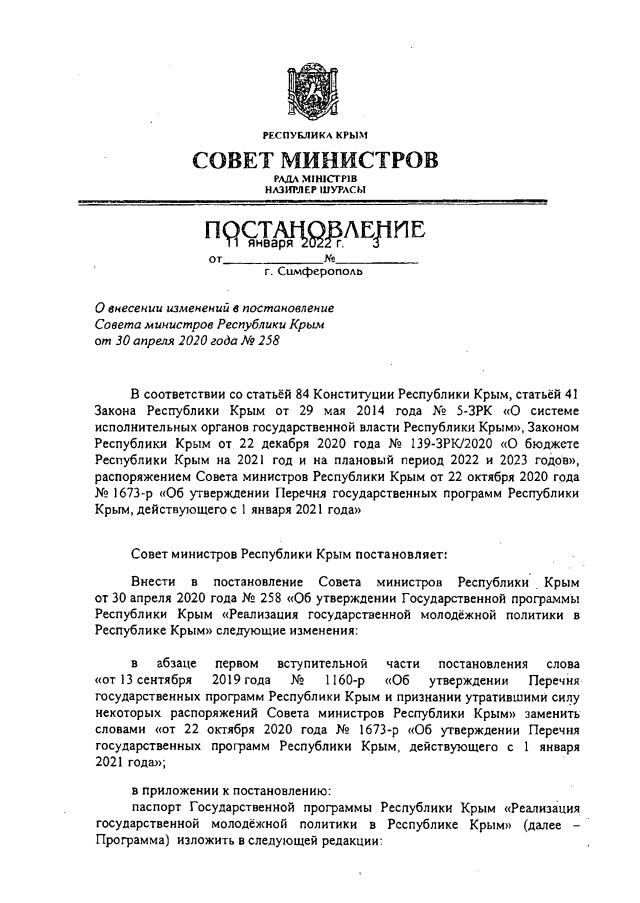 РЕСПУБЛИКА КРЫМ

СОВЕТ МИНИСТРОВ

РАДА МІНІСТРІВ
НАЗИРЛЕР ШУРАСЫ

ПОСТАНОВЛЕНИЕ

от 11 января 2022 г. № 3

г. Симферополь

О внесении изменений в постановление Совета министров Республики Крым от 30 апреля 2020 года № 258

В соответствии со статьёй 84 Конституции Республики Крым, статьёй 41 Закона Республики Крым от 29 мая 2014 года № 5-ЗРК «О системе исполнительных органов государственной власти Республики Крым», Законом Республики Крым от 22 декабря 2020 года № 139-ЗРК/2020 «О бюджете Республики Крым на 2021 год и на плановый период 2022 и 2023 годов», распоряжением Совета министров Республики Крым от 22 октября 2020 года № 1673-р «Об утверждении Перечня государственных программ Республики Крым, действующего с 1 января 2021 года»

Совет министров Республики Крым постановляет:

Внести в постановление Совета министров Республики Крым от 30 апреля 2020 года № 258 «Об утверждении Государственной программы Республики Крым «Реализация государственной молодёжной политики в Республике Крым» следующие изменения:

в абзаце первом вступительной части постановления слова «от 13 сентября 2019 года № 1160-р «Об утверждении Перечня государственных программ Республики Крым и признании утратившими силу некоторых распоряжений Совета министров Республики Крым» заменить словами «от 22 октября 2020 года № 1673-р «Об утверждении Перечня государственных программ Республики Крым, действующего с 1 января 2021 года»;

в приложении к постановлению:

паспорт Государственной программы Республики Крым «Реализация государственной молодёжной политики в Республике Крым» (далее – Программа) изложить в следующей редакции: